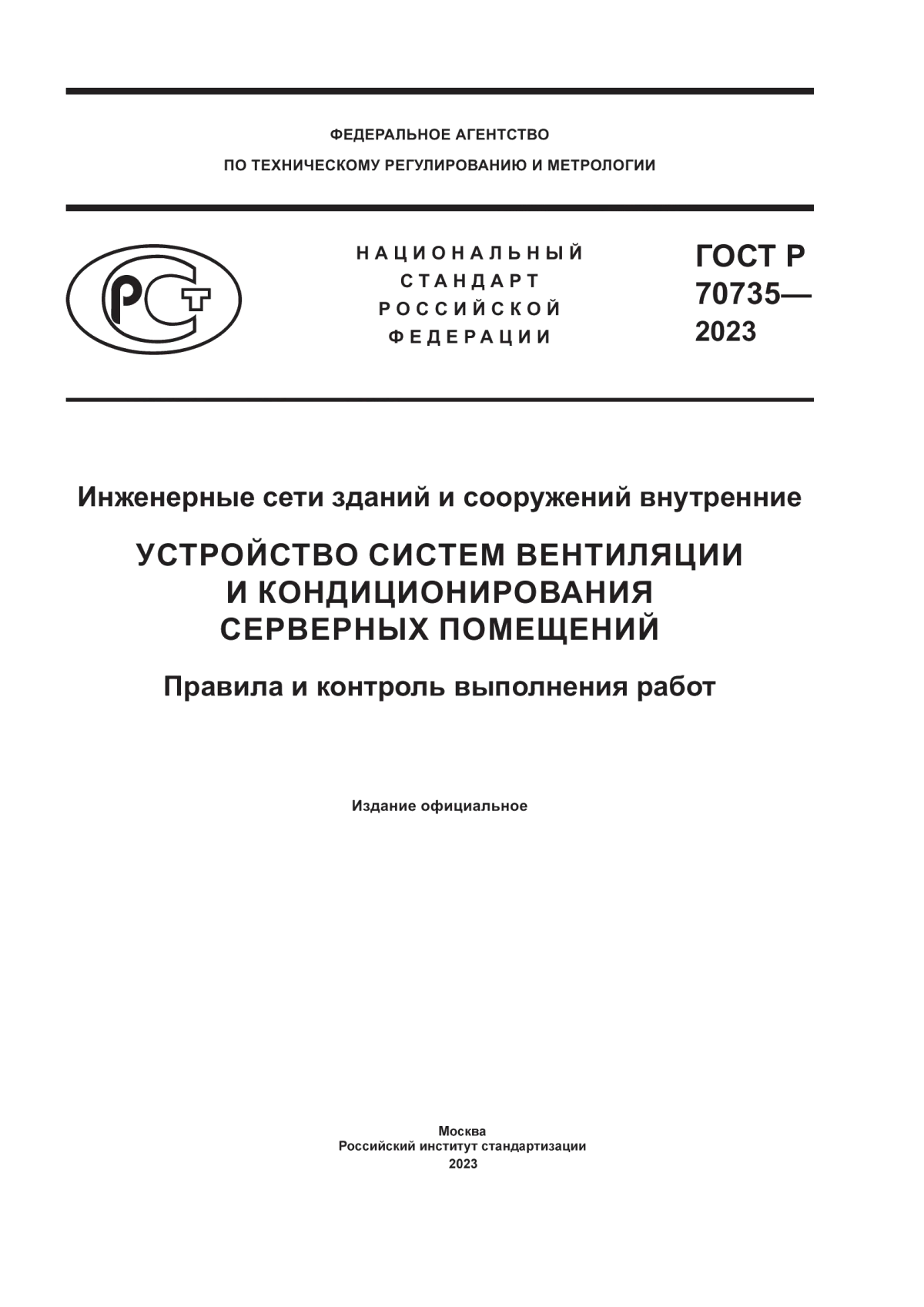 ФЕДЕРАЛЬНОЕ АГЕНТСТВО
ПО ТЕХНИЧЕСКОМУ РЕГУЛИРОВАНИЮ И МЕТРОЛОГИИ

РСТ

НАЦИОНАЛЬНЫЙ СТАНДАРТ РОССИЙСКОЙ ФЕДЕРАЦИИ

ГОСТ Р 70735— 2023

Инженерные сети зданий и сооружений внутренние

УСТРОЙСТВО СИСТЕМ ВЕНТИЛЯЦИИ И КОНДИЦИОНИРОВАНИЯ СЕРВЕРНЫХ ПОМЕЩЕНИЙ

Правила и контроль выполнения работ

Издание официальное

Москва
Российский институт стандартизации
2023